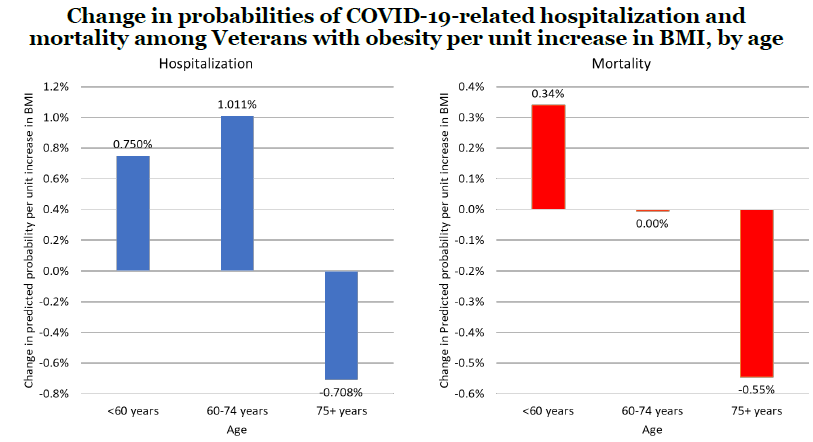 Change in probabilities of COVID-19-related hospitalization and mortality among Veterans with obesity per unit increase in BMI, by age

Hospitalization

Change in predicted probability per unit increase in BMI

1.2%
1.0%
0.8%
0.6%
0.4%
0.2%
0.0%
-0.2%
-0.4%
-0.6%
-0.8%

0.750%
1.011%
-0.708%

<60 years
60-74 years
75+ years

Age

Mortality

Change in Predicted probability per unit increase in BMI

0.4%
0.3%
0.2%
0.1%
0.0%
-0.1%
-0.2%
-0.3%
-0.4%
-0.5%
-0.6%

0.34%
0.00%
-0.55%

<60 years
60-74 years
75+ years

Age